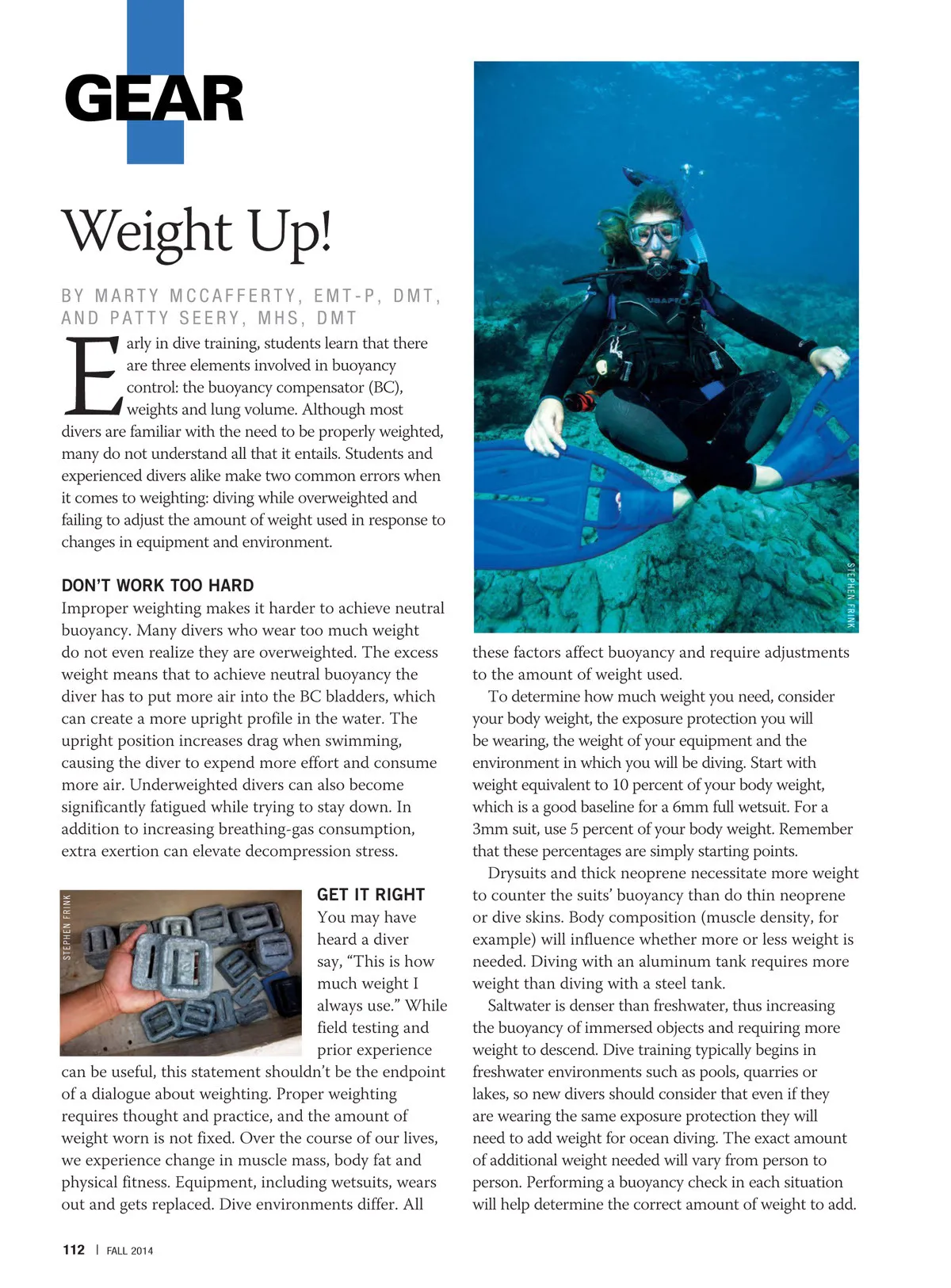 GEAR

Weight Up!

BY MARTY MCCAFFERTY, EMT-P, DMT, AND PATTY SEERY, MHS, DMT

Early in dive training, students learn that there are three elements involved in buoyancy control: the buoyancy compensator (BC), weights and lung volume. Although most divers are familiar with the need to be properly weighted, many do not understand all that it entails. Students and experienced divers alike make two common errors when it comes to weighting: diving while overweighted and failing to adjust the amount of weight used in response to changes in equipment and environment.

DON'T WORK TOO HARD

Improper weighting makes it harder to achieve neutral buoyancy. Many divers who wear too much weight do not even realize they are overweighted. The excess weight means that to achieve neutral buoyancy the diver has to put more air into the BC bladders, which can create a more upright profile in the water. The upright position increases drag when swimming, causing the diver to expend more effort and consume more air. Underweighted divers can also become significantly fatigued while trying to stay down. In addition to increasing breathing-gas consumption, extra exertion can elevate decompression stress.

STEPHEN FRINK

GET IT RIGHT

You may have heard a diver say, "This is how much weight I always use." While field testing and prior experience can be useful, this statement shouldn't be the endpoint of a dialogue about weighting. Proper weighting requires thought and practice, and the amount of weight worn is not fixed. Over the course of our lives, we experience change in muscle mass, body fat and physical fitness. Equipment, including wetsuits, wears out and gets replaced. Dive environments differ. All

STEPHEN FRINK

these factors affect buoyancy and require adjustments to the amount of weight used.

To determine how much weight you need, consider your body weight, the exposure protection you will be wearing, the weight of your equipment and the environment in which you will be diving. Start with weight equivalent to 10 percent of your body weight, which is a good baseline for a 6mm full wetsuit. For a 3mm suit, use 5 percent of your body weight. Remember that these percentages are simply starting points.

Drysuits and thick neoprene necessitate more weight to counter the suits' buoyancy than do thin neoprene or dive skins. Body composition (muscle density, for example) will influence whether more or less weight is needed. Diving with an aluminum tank requires more weight than diving with a steel tank.

Saltwater is denser than freshwater, thus increasing the buoyancy of immersed objects and requiring more weight to descend. Dive training typically begins in freshwater environments such as pools, quarries or lakes, so new divers should consider that even if they are wearing the same exposure protection they will need to add weight for ocean diving. The exact amount of additional weight needed will vary from person to person. Performing a buoyancy check in each situation will help determine the correct amount of weight to add.

112 | FALL 2014